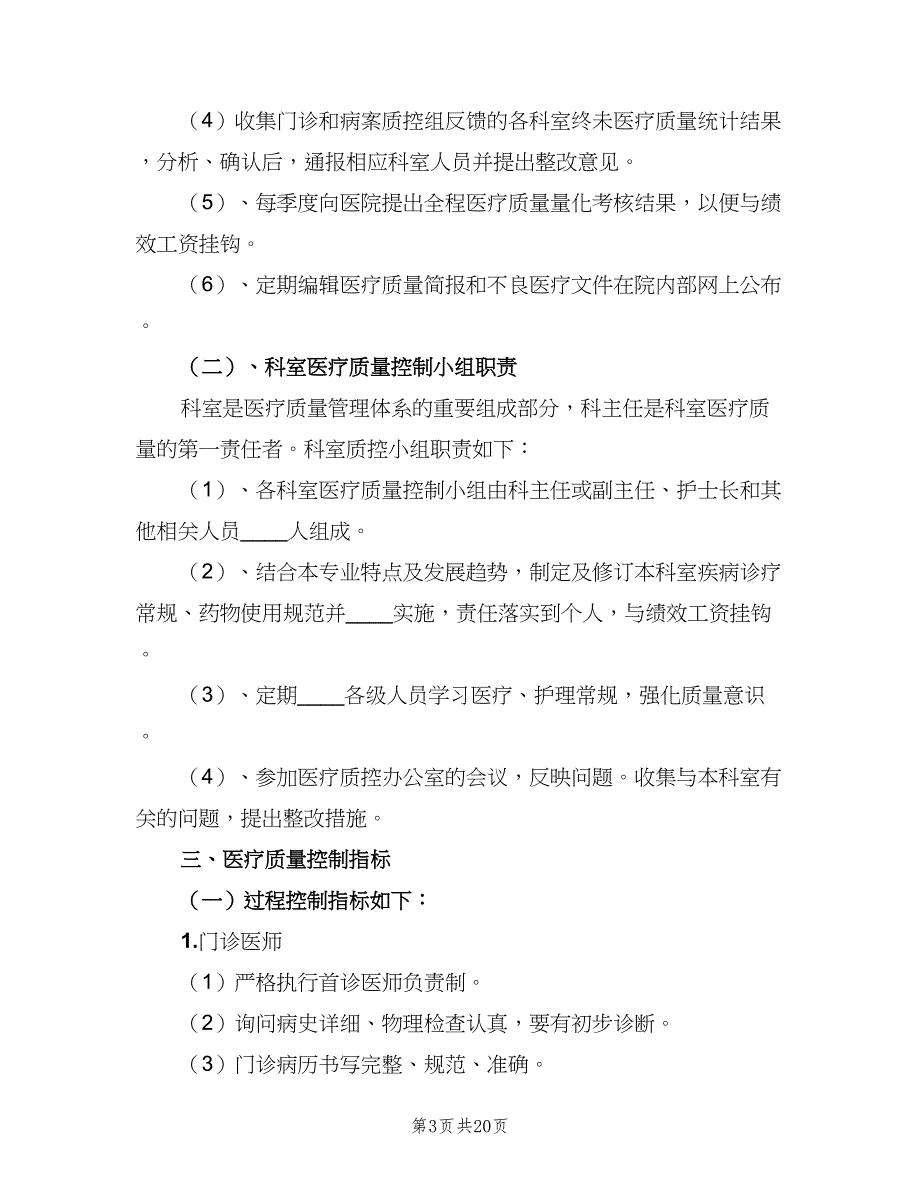 （4）收集门诊和病案质控组反馈的各科室终未医疗质量统计结果，分析、确认后，通报相应科室人员并提出整改意见。

（5）、每季度向医院提出全程医疗质量量化考核结果，以便与绩效工资挂钩。

（6）、定期编辑医疗质量简报和不良医疗文件在院内部网上公布。

（二）、科室医疗质量控制小组职责

科室是医疗质量管理体系的重要组成部分，科主任是科室医疗质量的第一责任者。科室质控小组职责如下：

（1）、各科室医疗质量控制小组由科主任或副主任、护士长和其他相关人员____人组成。

（2）、结合本专业特点及发展趋势，制定及修订本科室疾病诊疗常规、药物使用规范并____实施，责任落实到个人，与绩效工资挂钩。

（3）、定期____各级人员学习医疗、护理常规，强化质量意识。

（4）、参加医疗质控办公室的会议，反映问题。收集与本科室有关的问题，提出整改措施。

三、医疗质量控制指标

（一）过程控制指标如下：

1.门诊医师

（1）严格执行首诊医师负责制。

（2）询问病史详细、物理检查认真，要有初步诊断。

（3）门诊病历书写完整、规范、准确。

第3页 共20页